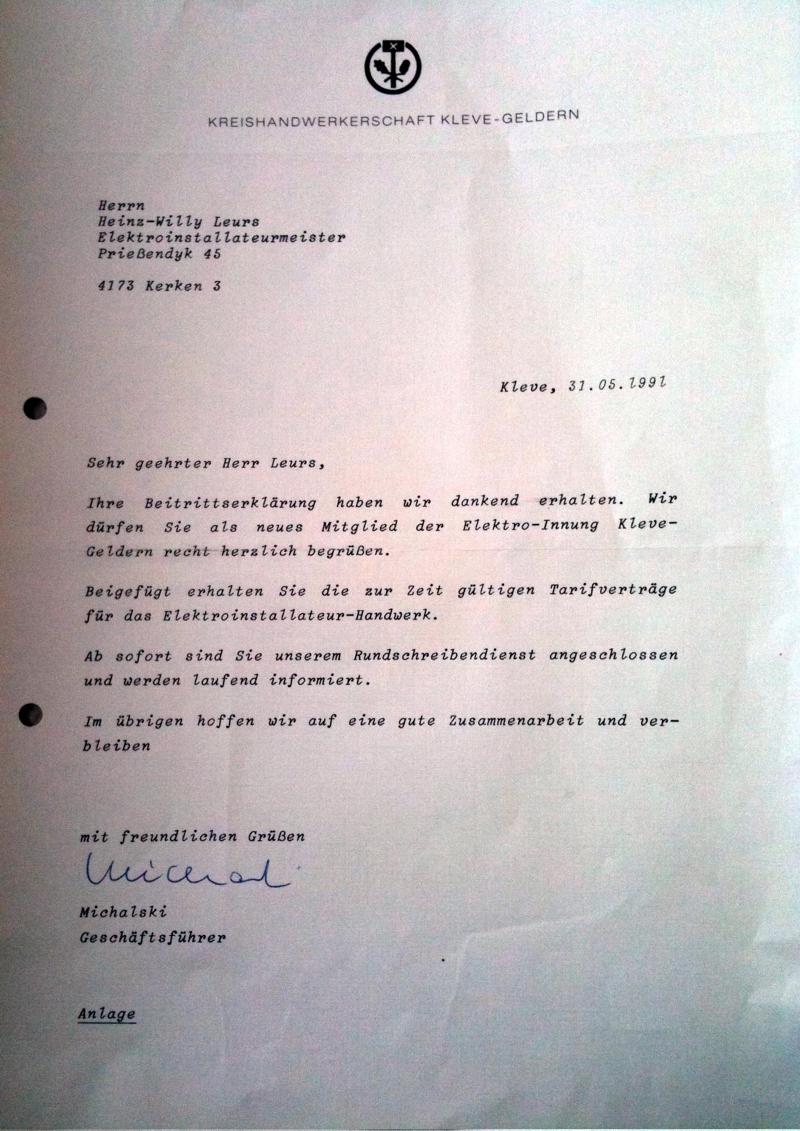 KREISHANDWERKERSCHAFT KLEVE-GELDERN

Herrn
Heinz-Willy Leurs
Elektroinstallateurmeister
Prießendyk 45

4173 Kerken 3

Kleve, 31.05.1991

Sehr geehrter Herr Leurs,

Ihre Beitrittserklärung haben wir dankend erhalten. Wir dürfen Sie als neues Mitglied der Elektro-Innung Kleve-Geldern recht herzlich begrüßen.

Beigefügt erhalten Sie die zur Zeit gültigen Tarifverträge für das Elektroinstallateur-Handwerk.

Ab sofort sind Sie unserem Rundschreibendienst angeschlossen und werden laufend informiert.

Im übrigen hoffen wir auf eine gute Zusammenarbeit und verbleiben

mit freundlichen Grüßen

Michal

Michalski
Geschäftsführer

Anlage